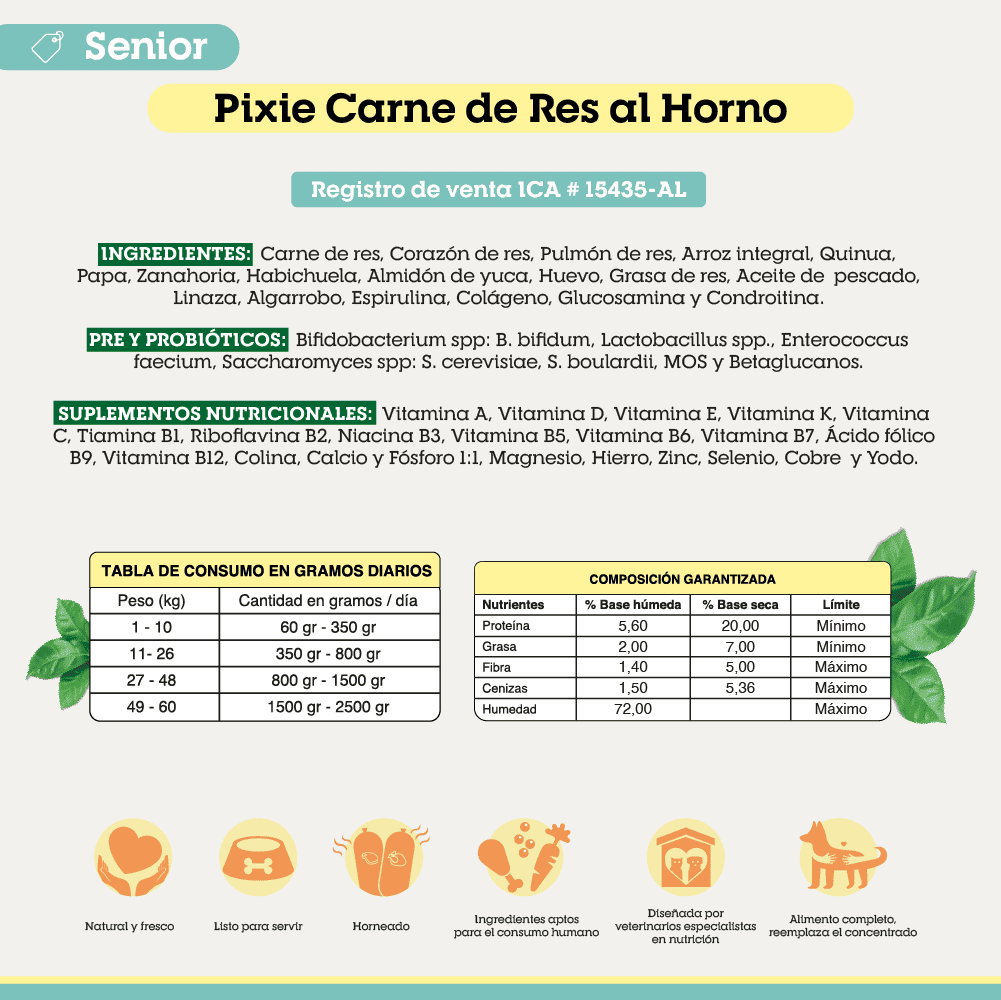 Senior

Pixie Carne de Res al Horno

Registro de venta ICA # 15435-AL

INGREDIENTES: Carne de res, Corazón de res, Pulmón de res, Arroz integral, Quinua, Papa, Zanahoria, Habichuela, Almidón de yuca, Huevo, Grasa de res, Aceite de pescado, Linaza, Algarrobo, Espirulina, Colágeno, Glucosamina y Condroitina.

PRE Y PROBIÓTICOS: Bifidobacterium spp: B. bifidum, Lactobacillus spp., Enterococcus faecium, Saccharomyces spp: S. cerevisiae, S. boulardii, MOS y Betaglucanos.

SUPLEMENTOS NUTRICIONALES: Vitamina A, Vitamina D, Vitamina E, Vitamina K, Vitamina C, Tiamina B1, Riboflavina B2, Niacina B3, Vitamina B5, Vitamina B6, Vitamina B7, Ácido fólico B9, Vitamina B12, Colina, Calcio y Fósforo 1:1, Magnesio, Hierro, Zinc, Selenio, Cobre y Yodo.

TABLA DE CONSUMO EN GRAMOS DIARIOS

| Peso (kg) | Cantidad en gramos / día |
|---|---|
| 1 - 10 | 60 gr - 350 gr |
| 11- 26 | 350 gr - 800 gr |
| 27 - 48 | 800 gr - 1500 gr |
| 49 - 60 | 1500 gr - 2500 gr |

COMPOSICIÓN GARANTIZADA

| Nutrientes | % Base húmeda | % Base seca | Límite |
|---|---|---|---|
| Proteína | 5,60 | 20,00 | Mínimo |
| Grasa | 2,00 | 7,00 | Mínimo |
| Fibra | 1,40 | 5,00 | Máximo |
| Cenizas | 1,50 | 5,36 | Máximo |
| Humedad | 72,00 | | Máximo |

Natural y fresco

Listo para servir

Horneado

Ingredientes aptos para el consumo humano

Diseñada por veterinarios especialistas en nutrición

Alimento completo, reemplaza el concentrado